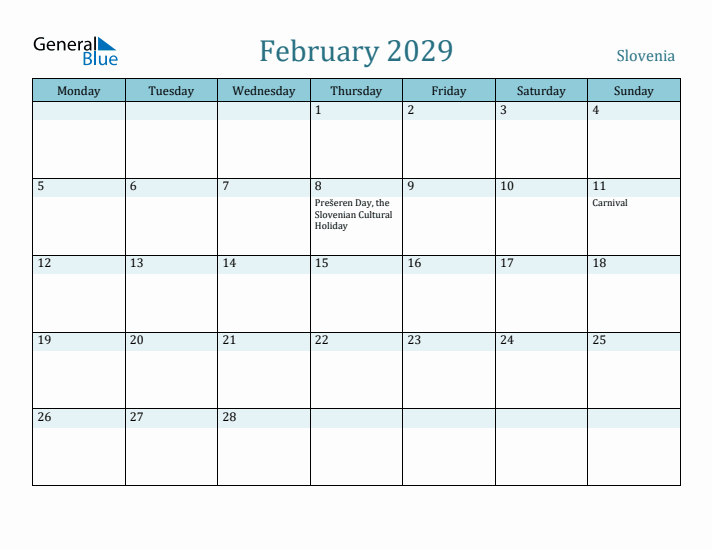 General Blue

February 2029

Slovenia

| Monday | Tuesday | Wednesday | Thursday | Friday | Saturday | Sunday |
|---|---|---|---|---|---|---|
| | | | 1 | 2 | 3 | 4 |
| 5 | 6 | 7 | 8 Prešeren Day, the Slovenian Cultural Holiday | 9 | 10 | 11 Carnival |
| 12 | 13 | 14 | 15 | 16 | 17 | 18 |
| 19 | 20 | 21 | 22 | 23 | 24 | 25 |
| 26 | 27 | 28 | | | | |